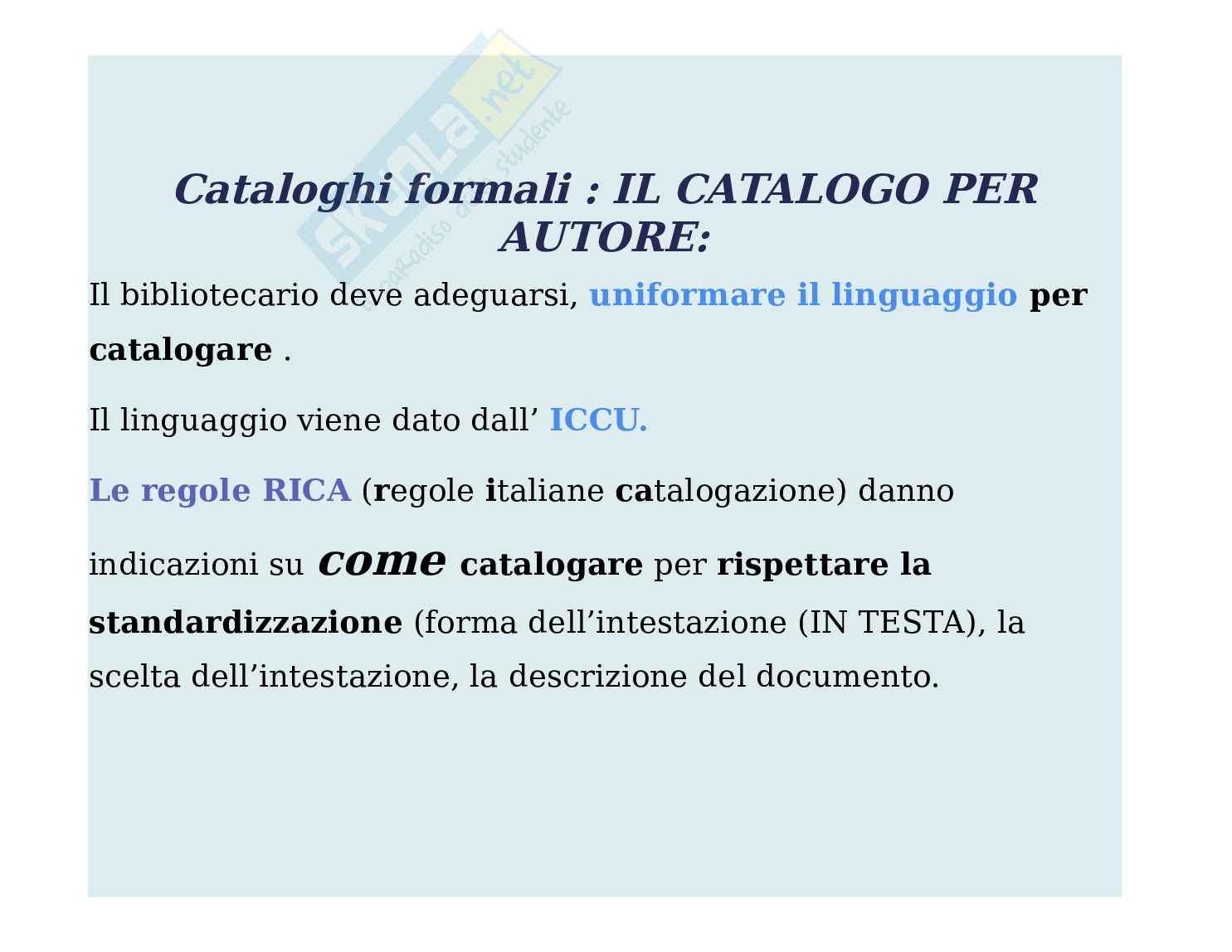 skuola.net
il paradiso dello studente

Cataloghi formali : IL CATALOGO PER AUTORE:

Il bibliotecario deve adeguarsi, uniformare il linguaggio per catalogare .

Il linguaggio viene dato dall’ ICCU.

Le regole RICA (regole italiane catalogazione) danno indicazioni su come catalogare per rispettare la standardizzazione (forma dell’intestazione (IN TESTA), la scelta dell’intestazione, la descrizione del documento.